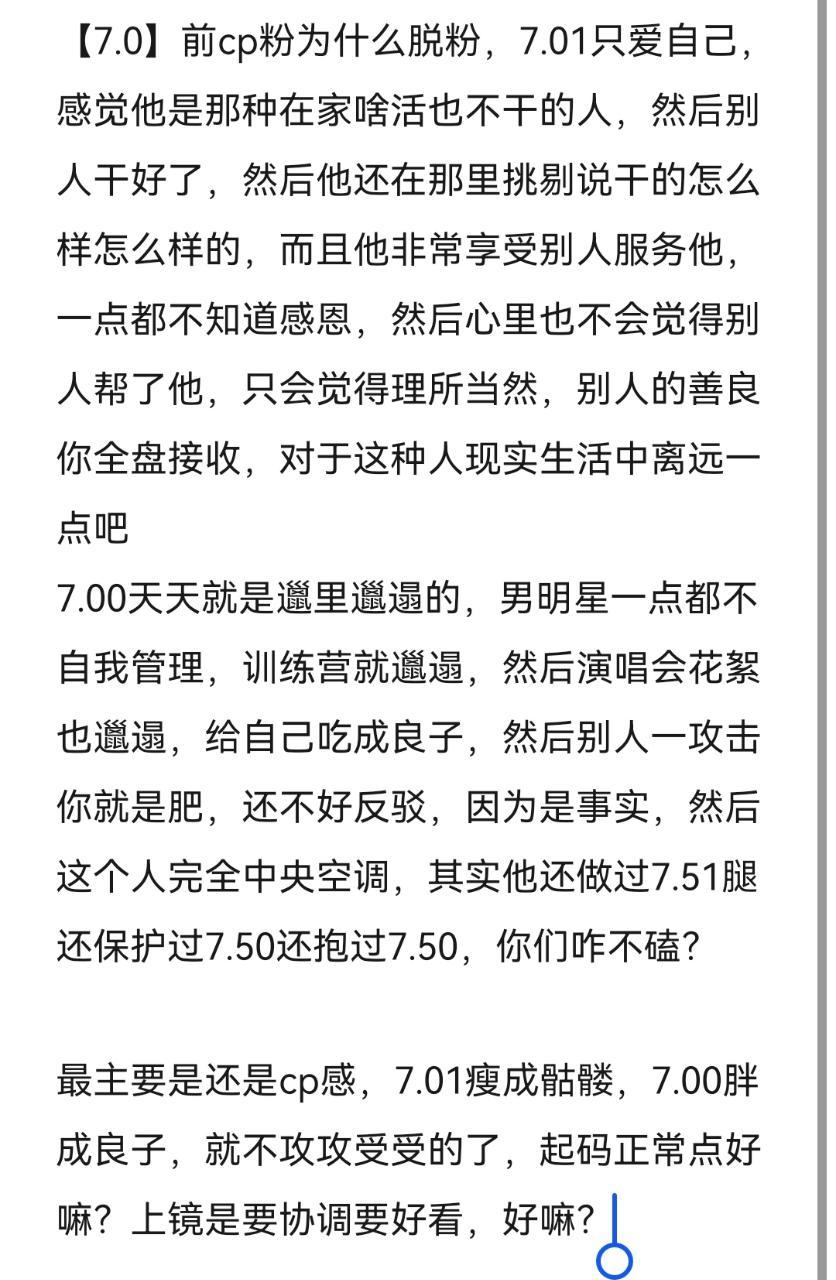 【7.0】前cp粉为什么脱粉，7.01只爱自己，感觉他是那种在家啥活也不干的人，然后别人干好了，然后他还在那里挑剔说干的怎么样怎么样的，而且他非常享受别人服务他，一点都不知道感恩，然后心里也不会觉得别人帮了他，只会觉得理所当然，别人的善良你全盘接收，对于这种人现实生活中离远一点吧
7.00天天就是邋里邋遢的，男明星一点都不自我管理，训练营就邋遢，然后演唱会花絮也邋遢，给自己吃成良子，然后别人一攻击你就是肥，还不好反驳，因为是事实，然后这个人完全中央空调，其实他还做过7.51腿还保护过7.50还抱过7.50，你们咋不磕？

最主要是还是cp感，7.01瘦成骷髅，7.00胖成良子，就不攻攻受受的了，起码正常点好嘛？上镜是要协调要好看，好嘛？